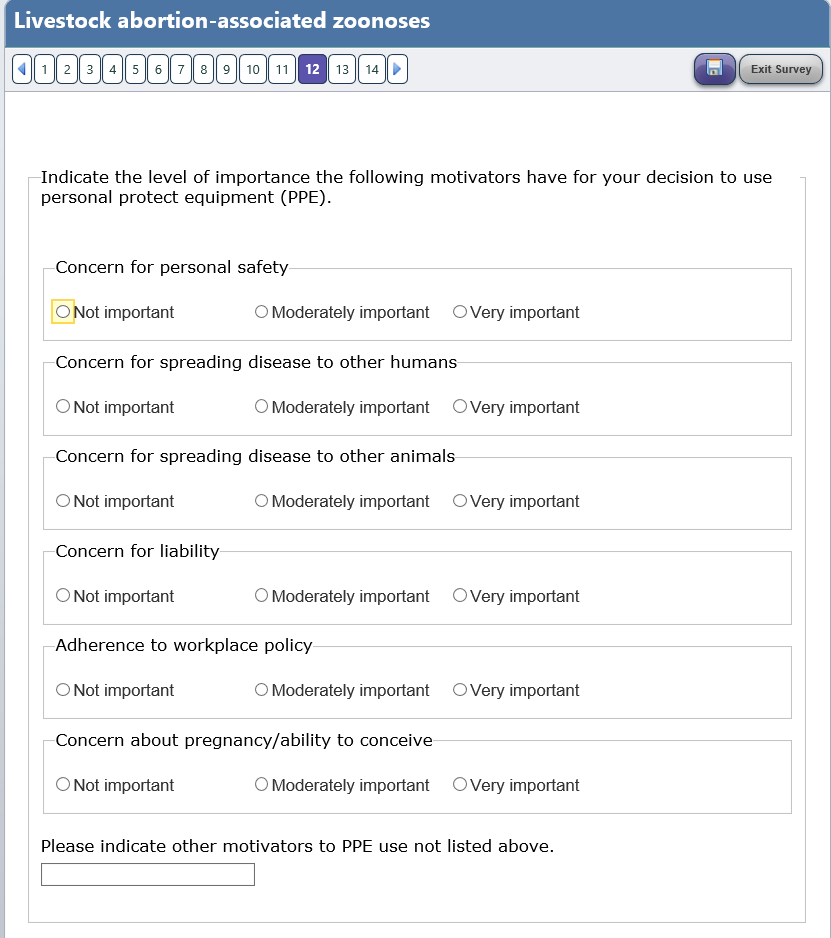 Livestock abortion-associated zoonoses

1 2 3 4 5 6 7 8 9 10 11 12 13 14

Exit Survey

Indicate the level of importance the following motivators have for your decision to use personal protect equipment (PPE).

Concern for personal safety

Not important Moderately important Very important

Concern for spreading disease to other humans

Not important Moderately important Very important

Concern for spreading disease to other animals

Not important Moderately important Very important

Concern for liability

Not important Moderately important Very important

Adherence to workplace policy

Not important Moderately important Very important

Concern about pregnancy/ability to conceive

Not important Moderately important Very important

Please indicate other motivators to PPE use not listed above.